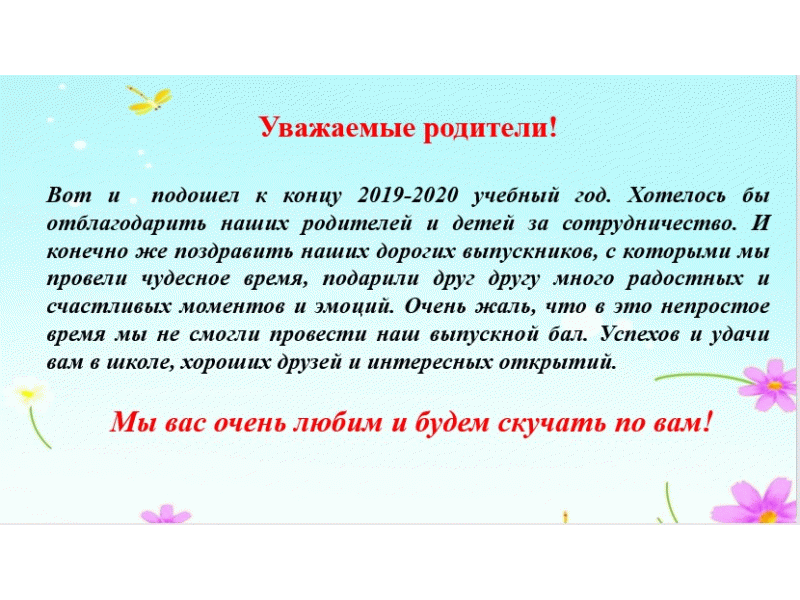 Уважаемые родители!

Вот и подошел к концу 2019-2020 учебный год. Хотелось бы отблагодарить наших родителей и детей за сотрудничество. И конечно же поздравить наших дорогих выпускников, с которыми мы провели чудесное время, подарили друг другу много радостных и счастливых моментов и эмоций. Очень жаль, что в это непростое время мы не смогли провести наш выпускной бал. Успехов и удачи вам в школе, хороших друзей и интересных открытий.

Мы вас очень любим и будем скучать по вам!